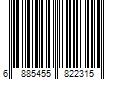 6 885455 822315